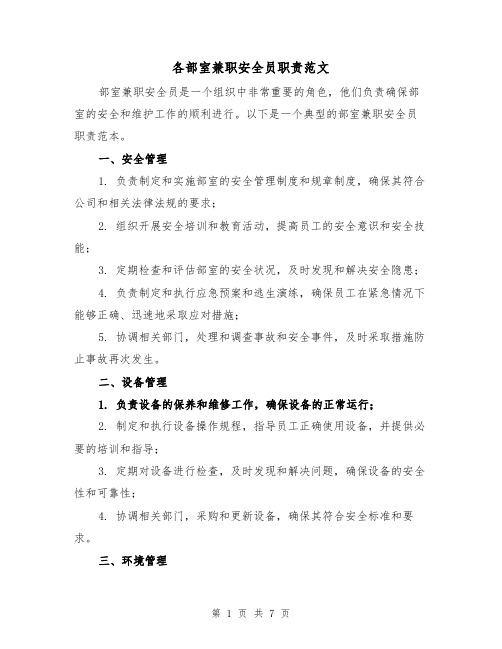 各部室兼职安全员职责范文

部室兼职安全员是一个组织中非常重要的角色，他们负责确保部室的安全和维护工作的顺利进行。以下是一个典型的部室兼职安全员职责范本。

一、安全管理

1. 负责制定和实施部室的安全管理制度和规章制度，确保其符合公司和相关法律法规的要求；

2. 组织开展安全培训和教育活动，提高员工的安全意识和安全技能；

3. 定期检查和评估部室的安全状况，及时发现和解决安全隐患；

4. 负责制定和执行应急预案和逃生演练，确保员工在紧急情况下能够正确、迅速地采取应对措施；

5. 协调相关部门，处理和调查事故和安全事件，及时采取措施防止事故再次发生。

二、设备管理

1. 负责设备的保养和维修工作，确保设备的正常运行；

2. 制定和执行设备操作规程，指导员工正确使用设备，并提供必要的培训和指导；

3. 定期对设备进行检查，及时发现和解决问题，确保设备的安全性和可靠性；

4. 协调相关部门，采购和更新设备，确保其符合安全标准和要求。

三、环境管理

第 1 页 共 7 页